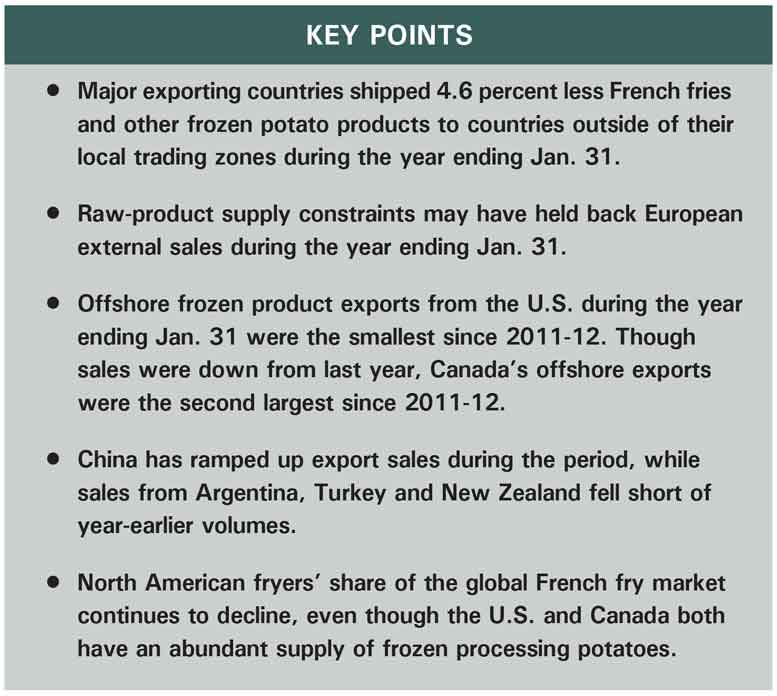 KEY POINTS

• Major exporting countries shipped 4.6 percent less French fries and other frozen potato products to countries outside of their local trading zones during the year ending Jan. 31.

• Raw-product supply constraints may have held back European external sales during the year ending Jan. 31.

• Offshore frozen product exports from the U.S. during the year ending Jan. 31 were the smallest since 2011-12. Though sales were down from last year, Canada's offshore exports were the second largest since 2011-12.

• China has ramped up export sales during the period, while sales from Argentina, Turkey and New Zealand fell short of year-earlier volumes.

• North American fryers' share of the global French fry market continues to decline, even though the U.S. and Canada both have an abundant supply of frozen processing potatoes.